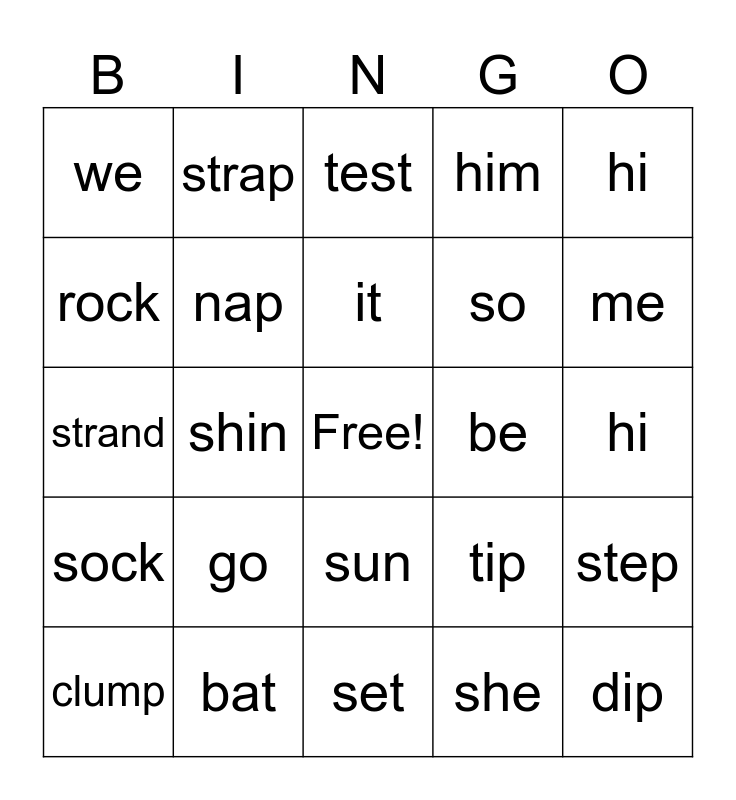 | B | I | N | G | O |
|---|---|---|---|---|
| we | strap | test | him | hi |
| rock | nap | it | so | me |
| strand | shin | Free! | be | hi |
| sock | go | sun | tip | step |
| clump | bat | set | she | dip |